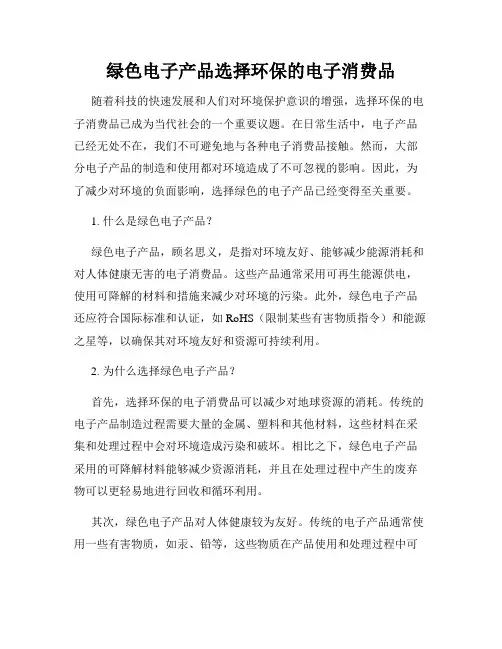 绿色电子产品选择环保的电子消费品

随着科技的快速发展和人们对环境保护意识的增强，选择环保的电子消费品已成为当代社会的一个重要议题。在日常生活中，电子产品已经无处不在，我们不可避免地与各种电子消费品接触。然而，大部分电子产品的制造和使用都对环境造成了不可忽视的影响。因此，为了减少对环境的负面影响，选择绿色的电子产品已经变得至关重要。

1. 什么是绿色电子产品？

绿色电子产品，顾名思义，是指对环境友好、能够减少能源消耗和对人体健康无害的电子消费品。这些产品通常采用可再生能源供电，使用可降解的材料和措施来减少对环境的污染。此外，绿色电子产品还应符合国际标准和认证，如 RoHS（限制某些有害物质指令）和能源之星等，以确保其对环境友好和资源可持续利用。

2. 为什么选择绿色电子产品？

首先，选择环保的电子消费品可以减少对地球资源的消耗。传统的电子产品制造过程需要大量的金属、塑料和其他材料，这些材料在采集和处理过程中会对环境造成污染和破坏。相比之下，绿色电子产品采用的可降解材料能够减少资源消耗，并且在处理过程中产生的废弃物可以更轻易地进行回收和循环利用。

其次，绿色电子产品对人体健康较为友好。传统的电子产品通常使用一些有害物质，如汞、铅等，这些物质在产品使用和处理过程中可